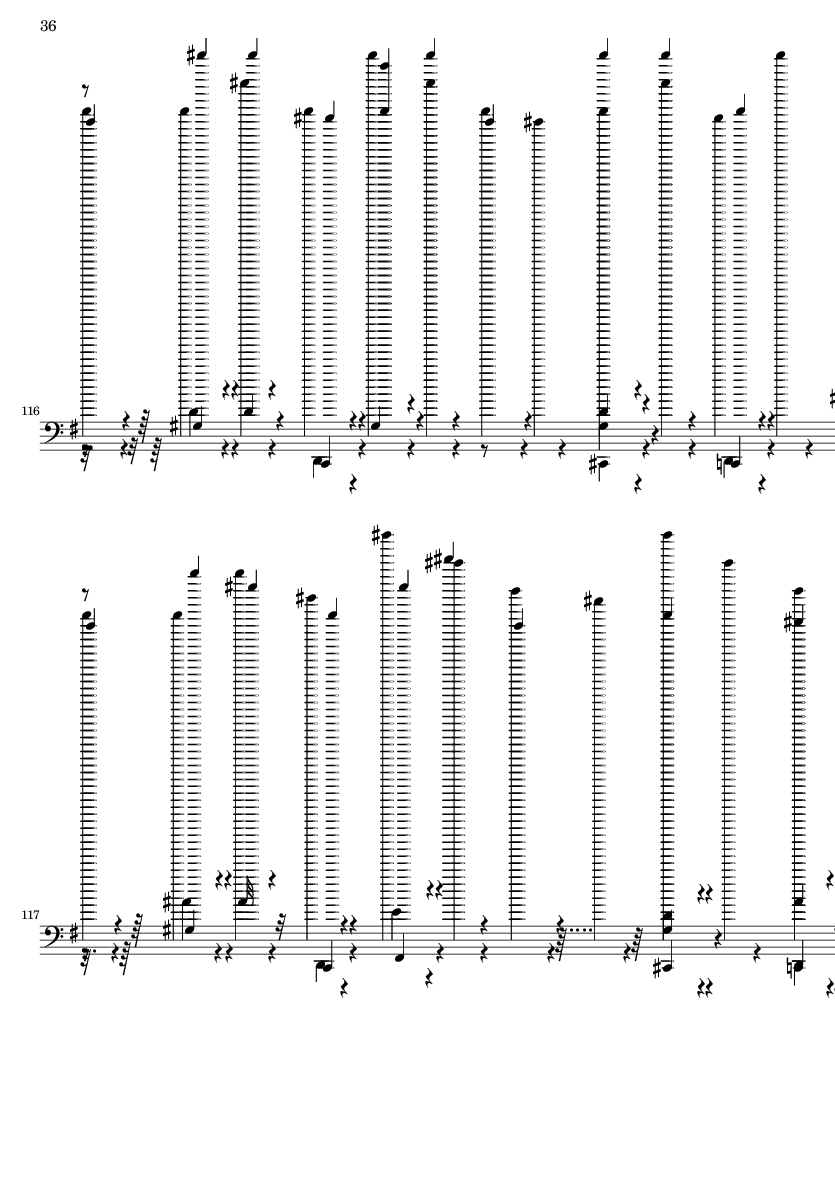 36

116

117